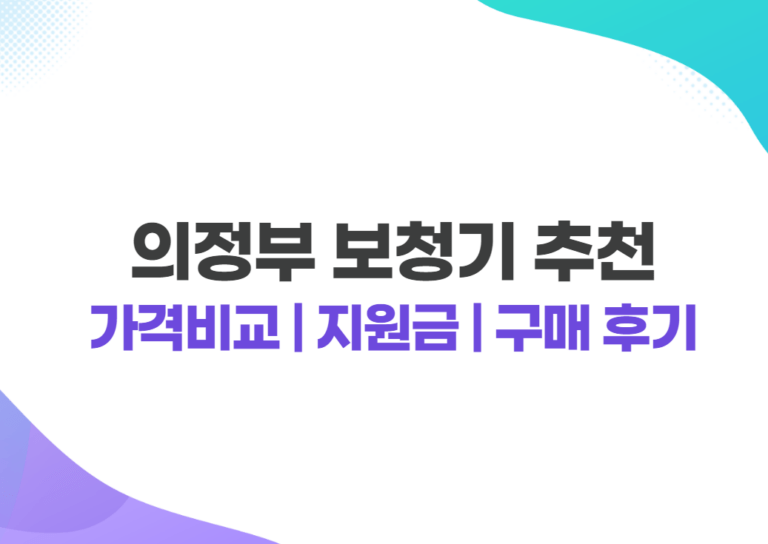 의정부 보청기 추천

가격비교 | 지원금 | 구매 후기